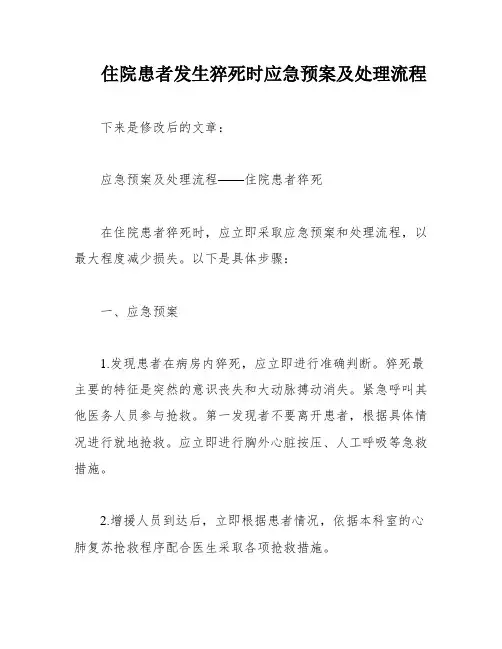 住院患者发生猝死时应急预案及处理流程

下来是修改后的文章：

应急预案及处理流程——住院患者猝死

在住院患者猝死时，应立即采取应急预案和处理流程，以最大程度减少损失。以下是具体步骤：

一、应急预案

1.发现患者在病房内猝死，应立即进行准确判断。猝死最主要的特征是突然的意识丧失和大动脉搏动消失。紧急呼叫其他医务人员参与抢救。第一发现者不要离开患者，根据具体情况进行就地抢救。应立即进行胸外心脏按压、人工呼吸等急救措施。

2.增援人员到达后，立即根据患者情况，依据本科室的心肺复苏抢救程序配合医生采取各项抢救措施。